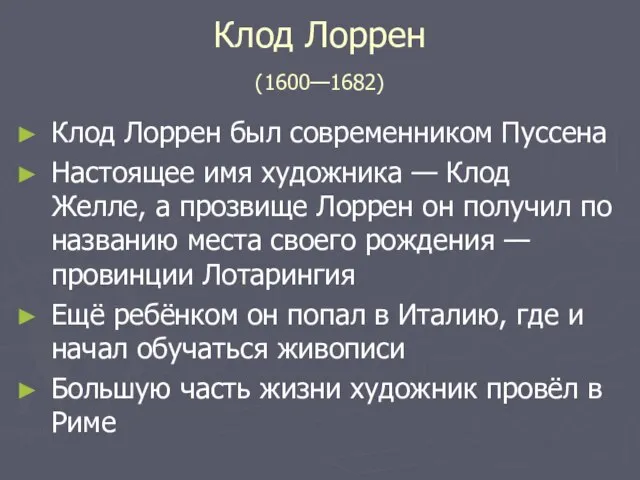 Клод Лоррен

(1600—1682)

► Клод Лоррен был современником Пуссена

► Настоящее имя художника — Клод Желле, а прозвище Лоррен он получил по названию места своего рождения — провинции Лотарингия

► Ещё ребёнком он попал в Италию, где и начал обучаться живописи

► Большую часть жизни художник провёл в Риме